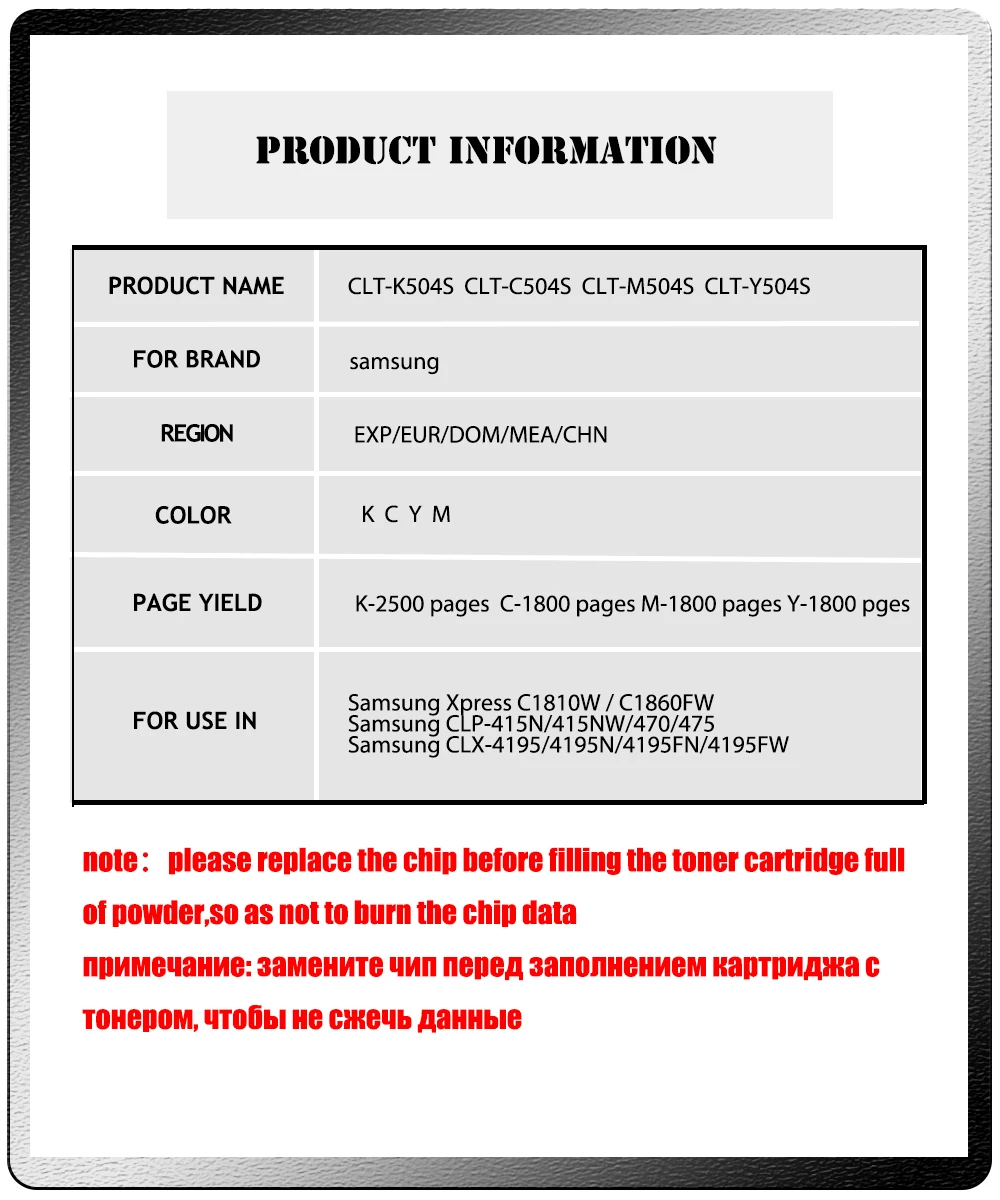 PRODUCT INFORMATION

| PRODUCT NAME | CLT-K504S CLT-C504S CLT-M504S CLT-Y504S |
|---|---|
| FOR BRAND | samsung |
| REGION | EXP/EUR/DOM/MEA/CHN |
| COLOR | K C Y M |
| PAGE YIELD | K-2500 pages C-1800 pages M-1800 pages Y-1800 pges |
| FOR USE IN | Samsung Xpress C1810W / C1860FW Samsung CLP-415N/415NW/470/475 Samsung CLX-4195/4195N/4195FN/4195FW |

note： please replace the chip before filling the toner cartridge full of powder,so as not to burn the chip data

примечание: замените чип перед заполнением картриджа с тонером, чтобы не сжечь данные